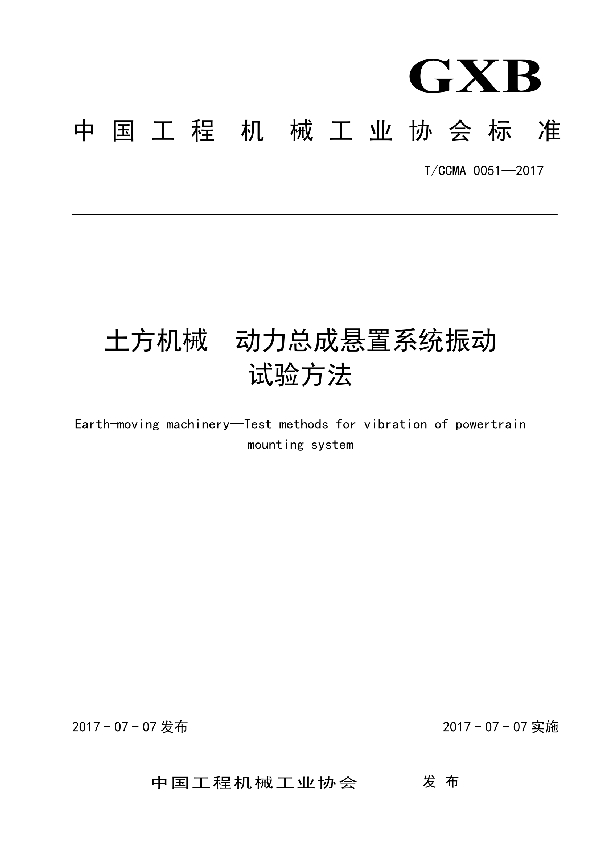 GXB

中国工程机械工业协会标准

T/CCMA 0051—2017

土方机械　动力总成悬置系统振动试验方法

Earth-moving machinery—Test methods for vibration of powertrain mounting system

2017 - 07 - 07 发布

2017 - 07 - 07 实施

中国工程机械工业协会　发布